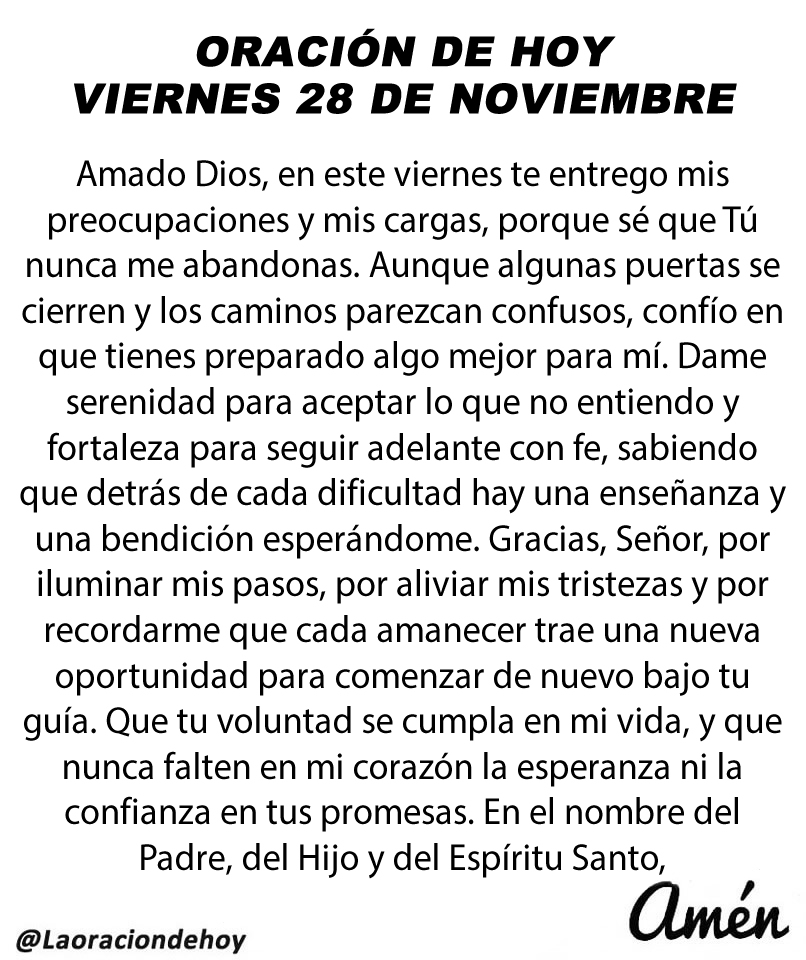 ORACIÓN DE HOY
VIERNES 28 DE NOVIEMBRE

Amado Dios, en este viernes te entrego mis preocupaciones y mis cargas, porque sé que Tú nunca me abandonas. Aunque algunas puertas se cierren y los caminos parezcan confusos, confío en que tienes preparado algo mejor para mí. Dame serenidad para aceptar lo que no entiendo y fortaleza para seguir adelante con fe, sabiendo que detrás de cada dificultad hay una enseñanza y una bendición esperándome. Gracias, Señor, por iluminar mis pasos, por aliviar mis tristezas y por recordarme que cada amanecer trae una nueva oportunidad para comenzar de nuevo bajo tu guía. Que tu voluntad se cumpla en mi vida, y que nunca falten en mi corazón la esperanza ni la confianza en tus promesas. En el nombre del Padre, del Hijo y del Espíritu Santo,

Amén

@Laoraciondehoy